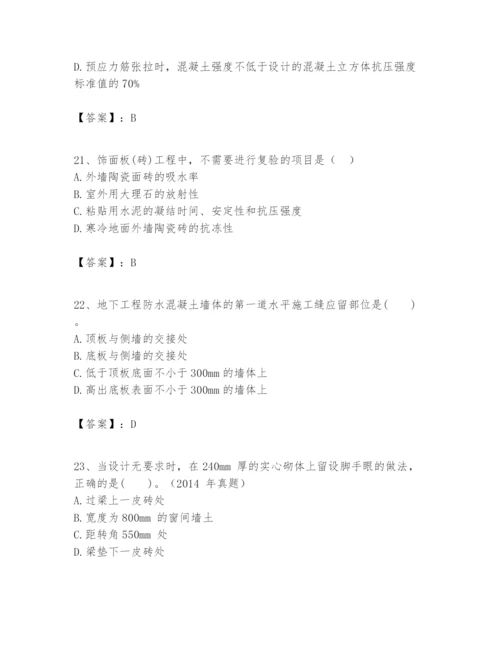 D. 预应力筋张拉时，混凝土强度不低于设计的混凝土立方体抗压强度标准值的 70%

【答案】：B

21、饰面板(砖)工程中，不需要进行复验的项目是（ ）
A. 外墙陶瓷面砖的吸水率
B. 室外用大理石的放射性
C. 粘贴用水泥的凝结时间、安定性和抗压强度
D. 寒冷地面外墙陶瓷砖的抗冻性

【答案】：B

22、地下工程防水混凝土墙体的第一道水平施工缝应留部位是( )。
A. 顶板与侧墙的交接处
B. 底板与侧墙的交接处
C. 低于顶板底面不小于 300mm 的墙体上
D. 高出底板表面不小于 300mm 的墙体上

【答案】：D

23、当设计无要求时，在 240mm 厚的实心砌体上留设脚手眼的做法，正确的是( )。（2014 年真题）
A. 过梁上一皮砖处
B. 宽度为 800mm 的窗间墙土
C. 距转角 550mm 处
D. 梁垫下一皮砖处